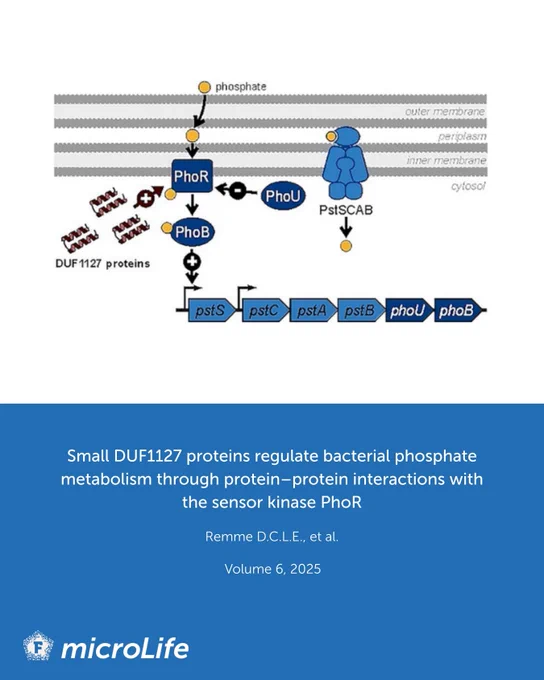 phosphate

outer membrane

periplasm

inner membrane

cytosol

PhoR

PhoU

PstSCAB

PhoB

DUF1127 proteins

pstS pstC pstA pstB phoU phoB

Small DUF1127 proteins regulate bacterial phosphate metabolism through protein–protein interactions with the sensor kinase PhoR

Remme D.C.L.E., et al.

Volume 6, 2025

microLife